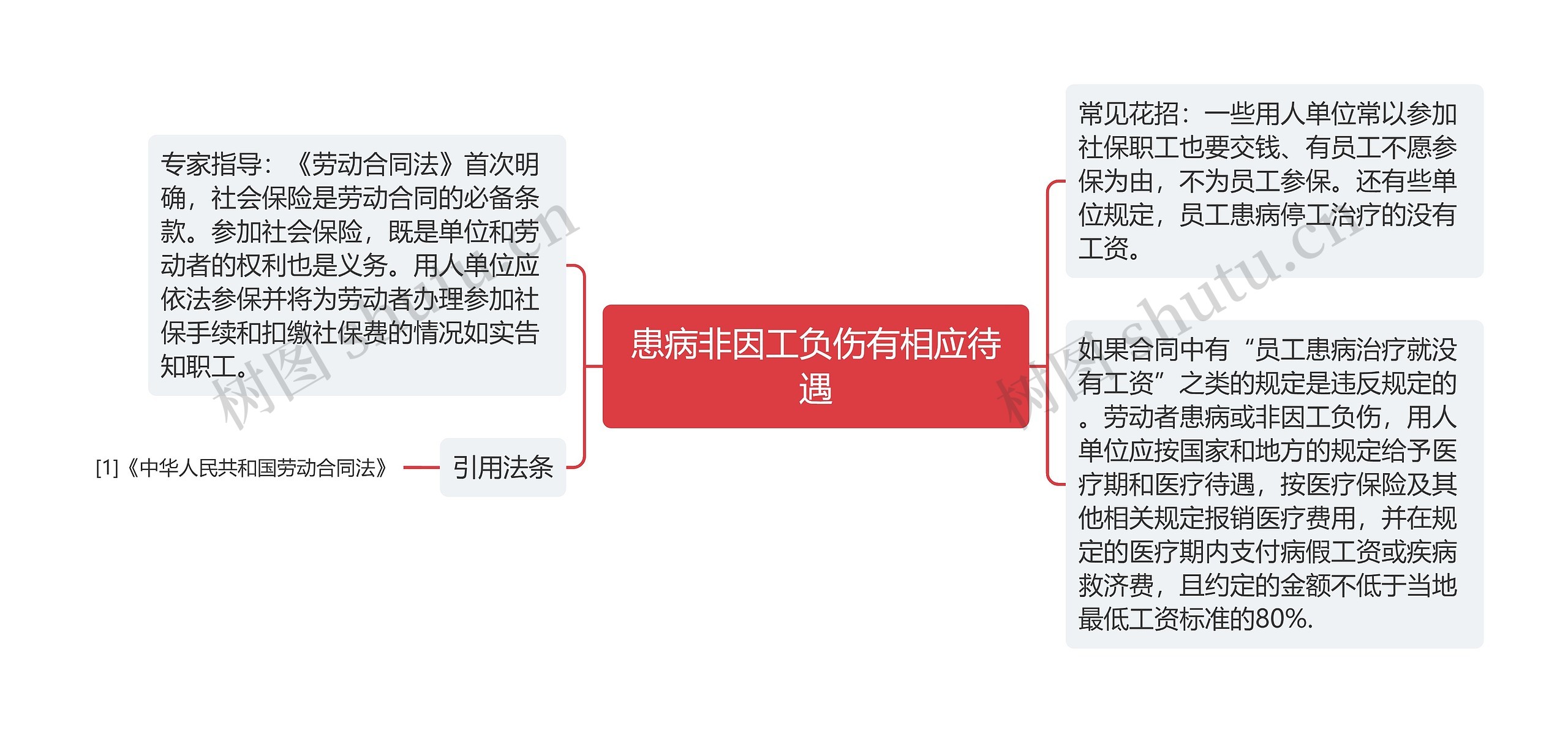 患病非因工负伤有相应待遇

专家指导：《劳动合同法》首次明确，社会保险是劳动合同的必备条款。参加社会保险，既是单位和劳动者的权利也是义务。用人单位应依法参保并将为劳动者办理参加社保手续和扣缴社保费的情况如实告知职工。

引用法条

[1]《中华人民共和国劳动合同法》

常见花招：一些用人单位常以参加社保职工也要交钱、有员工不愿参保为由，不为员工参保。还有些单位规定，员工患病停工治疗的没有工资。

如果合同中有“员工患病治疗就没有工资”之类的规定是违反规定的。劳动者患病或非因工负伤，用人单位应按国家和地方的规定给予医疗期和医疗待遇，按医疗保险及其他相关规定报销医疗费用，并在规定的医疗期内支付病假工资或疾病救济费，且约定的金额不低于当地最低工资标准的80%.

树图 shutu.cn

树图 shutu.cn